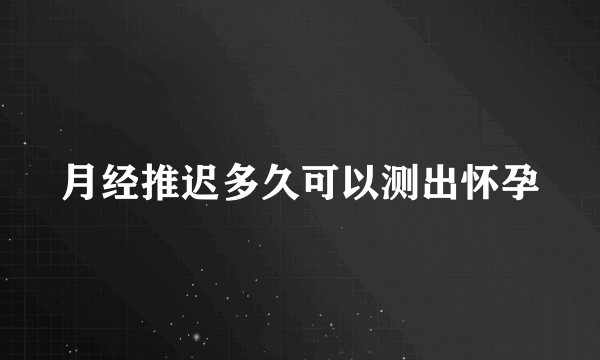 月经推迟多久可以测出怀孕